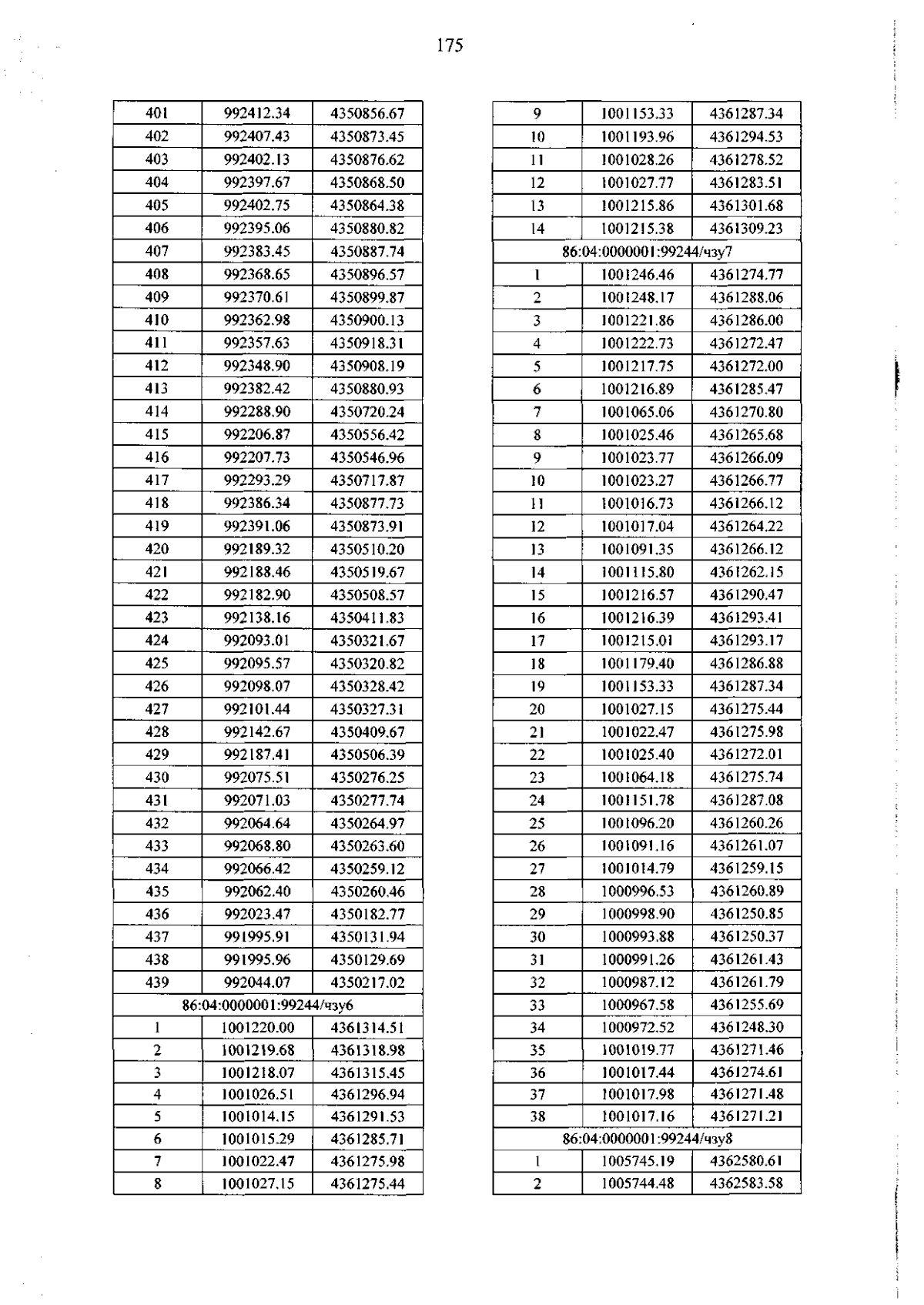 175

| 401 | 992412.34 | 4350856.67 |
|---|---|---|
| 402 | 992407.43 | 4350873.45 |
| 403 | 992402.13 | 4350876.62 |
| 404 | 992397.67 | 4350868.50 |
| 405 | 992402.75 | 4350864.38 |
| 406 | 992395.06 | 4350880.82 |
| 407 | 992383.45 | 4350887.74 |
| 408 | 992368.65 | 4350896.57 |
| 409 | 992370.61 | 4350899.87 |
| 410 | 992362.98 | 4350900.13 |
| 411 | 992357.63 | 4350918.31 |
| 412 | 992348.90 | 4350908.19 |
| 413 | 992382.42 | 4350880.93 |
| 414 | 992288.90 | 4350720.24 |
| 415 | 992206.87 | 4350556.42 |
| 416 | 992207.73 | 4350546.96 |
| 417 | 992293.29 | 4350717.87 |
| 418 | 992386.34 | 4350877.73 |
| 419 | 992391.06 | 4350873.91 |
| 420 | 992189.32 | 4350510.20 |
| 421 | 992188.46 | 4350519.67 |
| 422 | 992182.90 | 4350508.57 |
| 423 | 992138.16 | 4350411.83 |
| 424 | 992093.01 | 4350321.67 |
| 425 | 992095.57 | 4350320.82 |
| 426 | 992098.07 | 4350328.42 |
| 427 | 992101.44 | 4350327.31 |
| 428 | 992142.67 | 4350409.67 |
| 429 | 992187.41 | 4350506.39 |
| 430 | 992075.51 | 4350276.25 |
| 431 | 992071.03 | 4350277.74 |
| 432 | 992064.64 | 4350264.97 |
| 433 | 992068.80 | 4350263.60 |
| 434 | 992066.42 | 4350259.12 |
| 435 | 992062.40 | 4350260.46 |
| 436 | 992023.47 | 4350182.77 |
| 437 | 991995.91 | 4350131.94 |
| 438 | 991995.96 | 4350129.69 |
| 439 | 992044.07 | 4350217.02 |
| 86:04:0000001:99244/чзу6 | | |
| 1 | 1001220.00 | 4361314.51 |
| 2 | 1001219.68 | 4361318.98 |
| 3 | 1001218.07 | 4361315.45 |
| 4 | 1001026.51 | 4361296.94 |
| 5 | 1001014.15 | 4361291.53 |
| 6 | 1001015.29 | 4361285.71 |
| 7 | 1001022.47 | 4361275.98 |
| 8 | 1001027.15 | 4361275.44 |

| 9 | 1001153.33 | 4361287.34 |
|---|---|---|
| 10 | 1001193.96 | 4361294.53 |
| 11 | 1001028.26 | 4361278.52 |
| 12 | 1001027.77 | 4361283.51 |
| 13 | 1001215.86 | 4361301.68 |
| 14 | 1001215.38 | 4361309.23 |
| 86:04:0000001:99244/чзу7 | | |
| 1 | 1001246.46 | 4361274.77 |
| 2 | 1001248.17 | 4361288.06 |
| 3 | 1001221.86 | 4361286.00 |
| 4 | 1001222.73 | 4361272.47 |
| 5 | 1001217.75 | 4361272.00 |
| 6 | 1001216.89 | 4361285.47 |
| 7 | 1001065.06 | 4361270.80 |
| 8 | 1001025.46 | 4361265.68 |
| 9 | 1001023.77 | 4361266.09 |
| 10 | 1001023.27 | 4361266.77 |
| 11 | 1001016.73 | 4361266.12 |
| 12 | 1001017.04 | 4361264.22 |
| 13 | 1001091.35 | 4361266.12 |
| 14 | 1001115.80 | 4361262.15 |
| 15 | 1001216.57 | 4361290.47 |
| 16 | 1001216.39 | 4361293.41 |
| 17 | 1001215.01 | 4361293.17 |
| 18 | 1001179.40 | 4361286.88 |
| 19 | 1001153.33 | 4361287.34 |
| 20 | 1001027.15 | 4361275.44 |
| 21 | 1001022.47 | 4361275.98 |
| 22 | 1001025.40 | 4361272.01 |
| 23 | 1001064.18 | 4361275.74 |
| 24 | 1001151.78 | 4361287.08 |
| 25 | 1001096.20 | 4361260.26 |
| 26 | 1001091.16 | 4361261.07 |
| 27 | 1001014.79 | 4361259.15 |
| 28 | 1000996.53 | 4361260.89 |
| 29 | 1000998.90 | 4361250.85 |
| 30 | 1000993.88 | 4361250.37 |
| 31 | 1000991.26 | 4361261.43 |
| 32 | 1000987.12 | 4361261.79 |
| 33 | 1000967.58 | 4361255.69 |
| 34 | 1000972.52 | 4361248.30 |
| 35 | 1001019.77 | 4361271.46 |
| 36 | 1001017.44 | 4361274.61 |
| 37 | 1001017.98 | 4361271.48 |
| 38 | 1001017.16 | 4361271.21 |
| 86:04:0000001:99244/чзу8 | | |
| 1 | 1005745.19 | 4362580.61 |
| 2 | 1005744.48 | 4362583.58 |